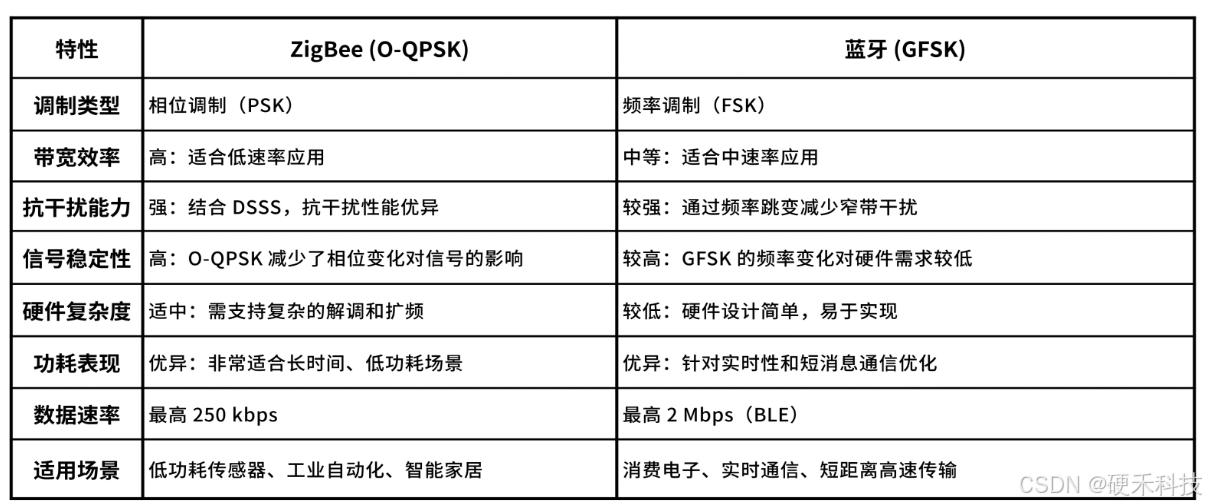 | 特性 | ZigBee (O-QPSK) | 蓝牙 (GFSK) |
|---|---|---|
| 调制类型 | 相位调制（PSK） | 频率调制（FSK） |
| 带宽效率 | 高：适合低速率应用 | 中等：适合中速率应用 |
| 抗干扰能力 | 强：结合 DSSS，抗干扰性能优异 | 较强：通过频率跳变减少窄带干扰 |
| 信号稳定性 | 高：O-QPSK 减少了相位变化对信号的影响 | 较高：GFSK 的频率变化对硬件需求较低 |
| 硬件复杂度 | 适中：需支持复杂的解调和扩频 | 较低：硬件设计简单，易于实现 |
| 功耗表现 | 优异：非常适合长时间、低功耗场景 | 优异：针对实时性和短消息通信优化 |
| 数据速率 | 最高 250 kbps | 最高 2 Mbps（BLE） |
| 适用场景 | 低功耗传感器、工业自动化、智能家居 | 消费电子、实时通信、短距离高速传输 |

CSDN @硬禾科技